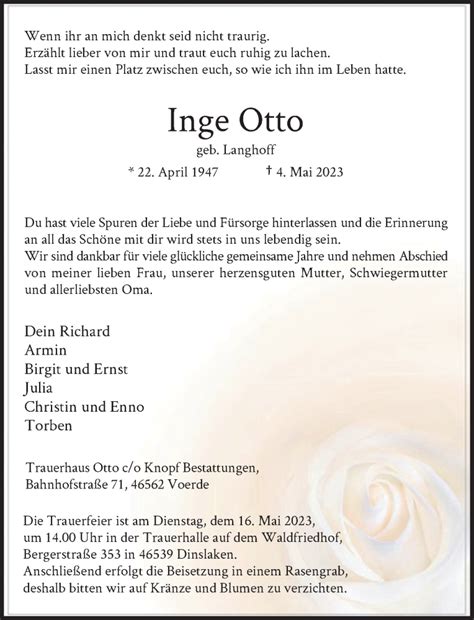 Wenn ihr an mich denkt seid nicht traurig.
Erzählt lieber von mir und traut euch ruhig zu lachen.
Lasst mir einen Platz zwischen euch, so wie ich ihn im Leben hatte.

Inge Otto

geb. Langhoff

* 22. April 1947 † 4. Mai 2023

Du hast viele Spuren der Liebe und Fürsorge hinterlassen und die Erinnerung an all das Schöne mit dir wird stets in uns lebendig sein.
Wir sind dankbar für viele glückliche gemeinsame Jahre und nehmen Abschied von meiner lieben Frau, unserer herzensguten Mutter, Schwiegermutter und allerliebsten Oma.

Dein Richard
Armin
Birgit und Ernst
Julia
Christin und Enno
Torben

Trauerhaus Otto c/o Knopf Bestattungen,
Bahnhofstraße 71, 46562 Voerde

Die Trauerfeier ist am Dienstag, dem 16. Mai 2023,
um 14.00 Uhr in der Trauerhalle auf dem Waldfriedhof,
Bergerstraße 353 in 46539 Dinslaken.
Anschließend erfolgt die Beisetzung in einem Rasengrab,
deshalb bitten wir auf Kränze und Blumen zu verzichten.